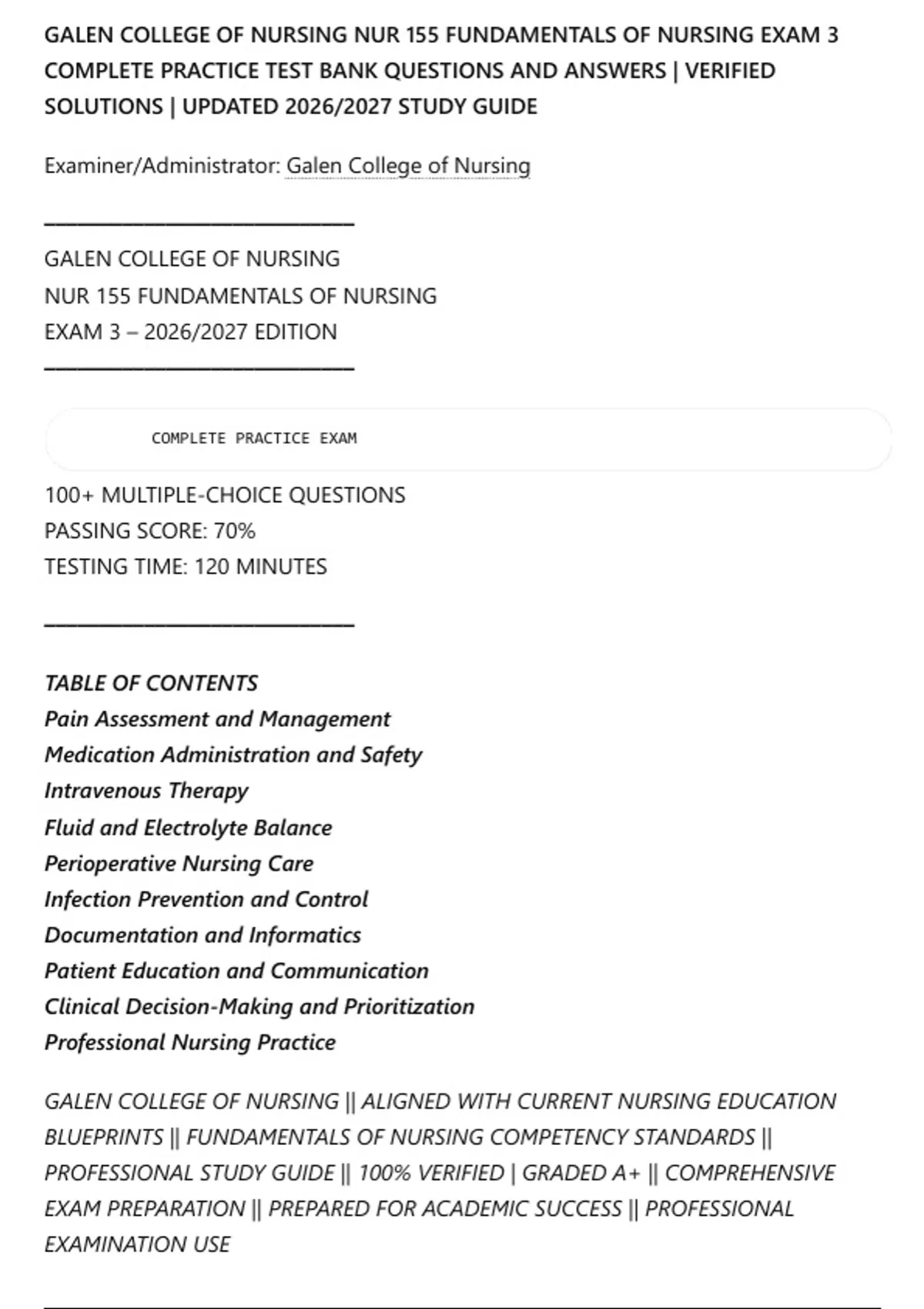 GALEN COLLEGE OF NURSING NUR 155 FUNDAMENTALS OF NURSING EXAM 3 COMPLETE PRACTICE TEST BANK QUESTIONS AND ANSWERS | VERIFIED SOLUTIONS | UPDATED 2026/2027 STUDY GUIDE

Examiner/Administrator: Galen College of Nursing

GALEN COLLEGE OF NURSING
NUR 155 FUNDAMENTALS OF NURSING
EXAM 3 – 2026/2027 EDITION

COMPLETE PRACTICE EXAM

100+ MULTIPLE-CHOICE QUESTIONS
PASSING SCORE: 70%
TESTING TIME: 120 MINUTES

TABLE OF CONTENTS
Pain Assessment and Management
Medication Administration and Safety
Intravenous Therapy
Fluid and Electrolyte Balance
Perioperative Nursing Care
Infection Prevention and Control
Documentation and Informatics
Patient Education and Communication
Clinical Decision-Making and Prioritization
Professional Nursing Practice

GALEN COLLEGE OF NURSING || ALIGNED WITH CURRENT NURSING EDUCATION BLUEPRINTS || FUNDAMENTALS OF NURSING COMPETENCY STANDARDS || PROFESSIONAL STUDY GUIDE || 100% VERIFIED | GRADED A+ || COMPREHENSIVE EXAM PREPARATION || PREPARED FOR ACADEMIC SUCCESS || PROFESSIONAL EXAMINATION USE